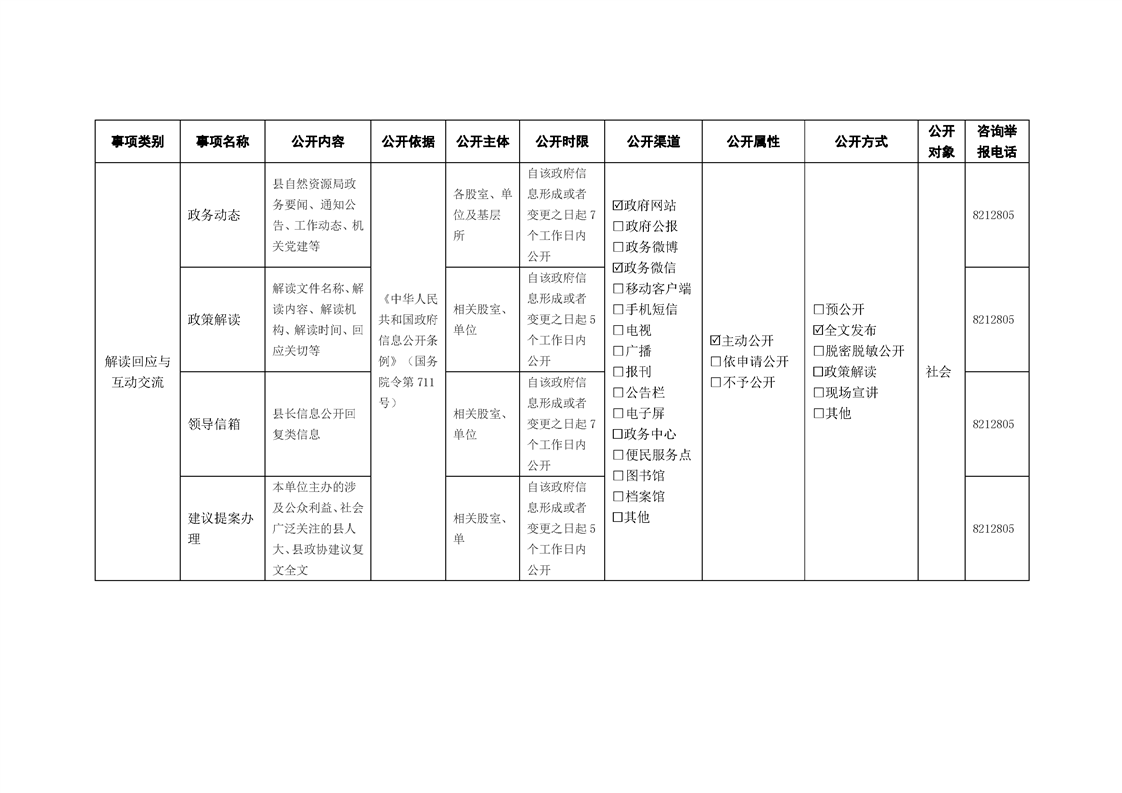 | 事项类别 | 事项名称 | 公开内容 | 公开依据 | 公开主体 | 公开时限 | 公开渠道 | 公开属性 | 公开方式 | 公开对象 | 咨询举报电话 |
|---|---|---|---|---|---|---|---|---|---|---|
| 解读回应与互动交流 | 政务动态 | 县自然资源局政务要闻、通知公告、工作动态、机关党建等 | 《中华人民共和国政府信息公开条例》（国务院令第711号） | 各股室、单位及基层所 | 自该政府信息形成或者变更之日起7个工作日内公开 | ☑政府网站 ☐政府公报 ☐政务微博 ☑政务微信 ☐移动客户端 ☐手机短信 ☐电视 ☐广播 ☐报刊 ☐公告栏 ☐电子屏 ☐政务中心 ☐便民服务点 ☐图书馆 ☐档案馆 ☐其他 | ☑主动公开 ☐依申请公开 ☐不予公开 | ☐预公开 ☑全文发布 ☐脱密脱敏公开 ☐政策解读 ☐现场宣讲 ☐其他 | 社会 | 8212805 |
|  | 政策解读 | 解读文件名称、解读内容、解读机构、解读时间、回应关切等 |  | 相关股室、单位 | 自该政府信息形成或者变更之日起5个工作日内公开 |  |  |  |  | 8212805 |
|  | 领导信箱 | 县长信息公开回复类信息 |  | 相关股室、单位 | 自该政府信息形成或者变更之日起7个工作日内公开 |  |  |  |  | 8212805 |
|  | 建议提案办理 | 本单位主办的涉及公众利益、社会广泛关注的县人大、县政协建议复文全文 |  | 相关股室、单 | 自该政府信息形成或者变更之日起5个工作日内公开 |  |  |  |  | 8212805 |